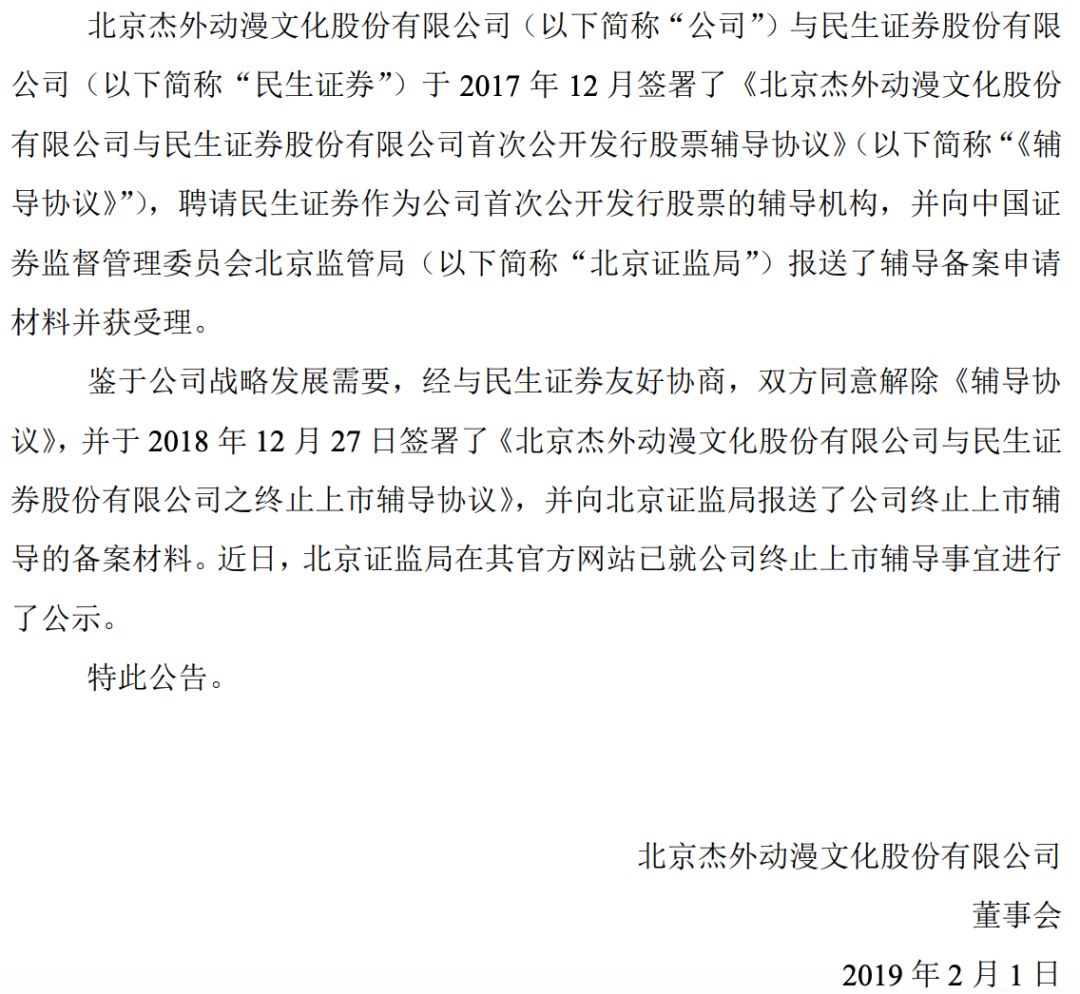 北京杰外动漫文化股份有限公司（以下简称“公司”）与民生证券股份有限公司（以下简称“民生证券”）于 2017 年 12 月签署了《北京杰外动漫文化股份有限公司与民生证券股份有限公司首次公开发行股票辅导协议》（以下简称“《辅导协议》”），聘请民生证券作为公司首次公开发行股票的辅导机构，并向中国证券监督管理委员会北京监管局（以下简称“北京证监局”）报送了辅导备案申请材料并获受理。

鉴于公司战略发展需要，经与民生证券友好协商，双方同意解除《辅导协议》，并于 2018 年 12 月 27 日签署了《北京杰外动漫文化股份有限公司与民生证券股份有限公司之终止上市辅导协议》，并向北京证监局报送了公司终止上市辅导的备案材料。近日，北京证监局在其官方网站已就公司终止上市辅导事宜进行了公示。

特此公告。

北京杰外动漫文化股份有限公司

董事会

2019 年 2 月 1 日